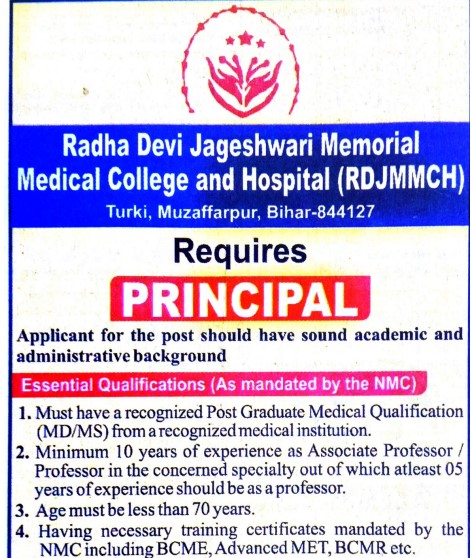 Radha Devi Jageshwari Memorial Medical College and Hospital (RDJMMCH)
Turki, Muzaffarpur, Bihar-844127

Requires

PRINCIPAL

Applicant for the post should have sound academic and administrative background

Essential Qualifications (As mandated by the NMC)

1. Must have a recognized Post Graduate Medical Qualification (MD/MS) from a recognized medical institution.
2. Minimum 10 years of experience as Associate Professor / Professor in the concerned specialty out of which atleast 05 years of experience should be as a professor.
3. Age must be less than 70 years.
4. Having necessary training certificates mandated by the NMC including BCME, Advanced MET, BCMR etc.